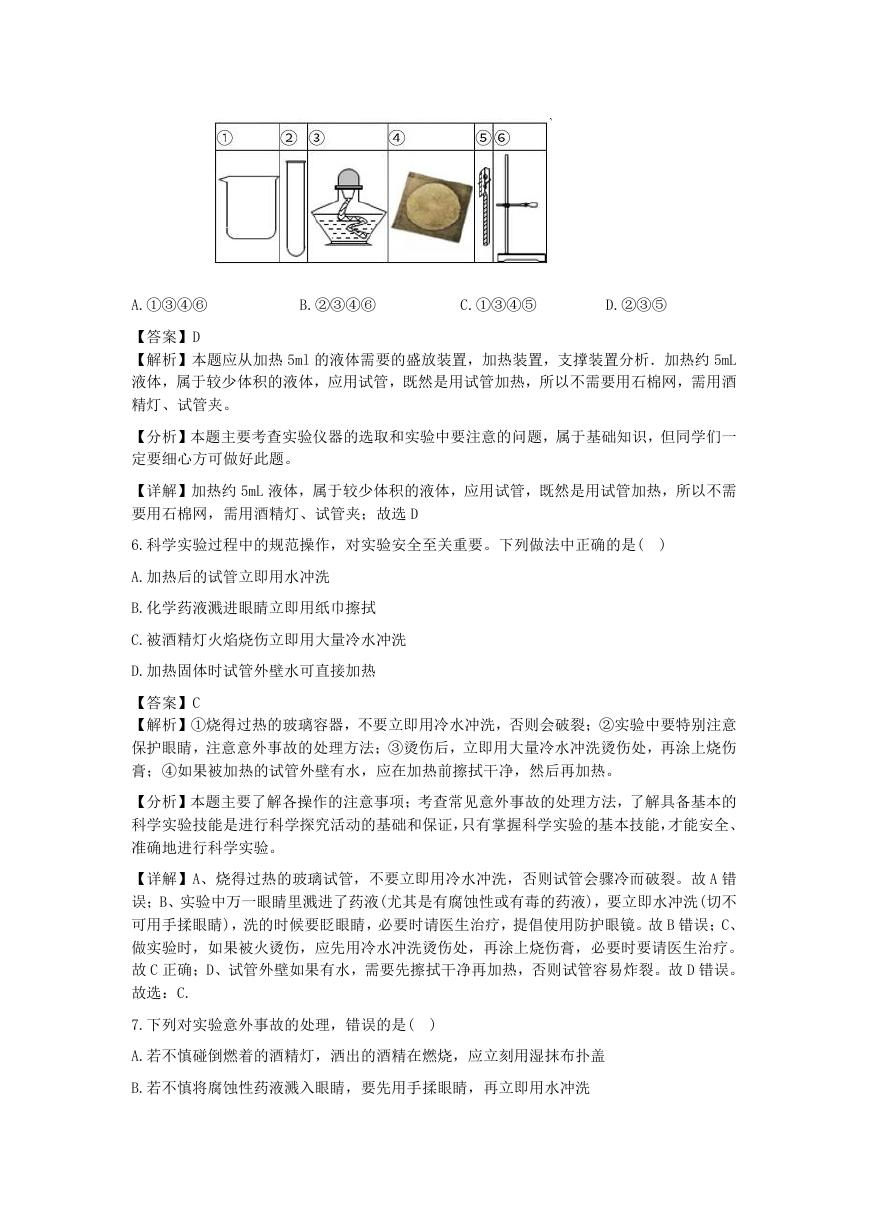 | ① | ② | ③ | ④ | ⑤ | ⑥ |
|---|---|---|---|---|---|
| | | | | | |

A.①③④⑥　　B.②③④⑥　　C.①③④⑤　　D.②③⑤

【答案】D

【解析】本题应从加热 5ml 的液体需要的盛放装置，加热装置，支撑装置分析．加热约 5mL 液体，属于较少体积的液体，应用试管，既然是用试管加热，所以不需要用石棉网，需用酒精灯、试管夹。

【分析】本题主要考查实验仪器的选取和实验中要注意的问题，属于基础知识，但同学们一定要细心方可做好此题。

【详解】加热约 5mL 液体，属于较少体积的液体，应用试管，既然是用试管加热，所以不需要用石棉网，需用酒精灯、试管夹；故选 D

6.科学实验过程中的规范操作，对实验安全至关重要。下列做法中正确的是(　)

A.加热后的试管立即用水冲洗

B.化学药液溅进眼睛立即用纸巾擦拭

C.被酒精灯火焰烧伤立即用大量冷水冲洗

D.加热固体时试管外壁水可直接加热

【答案】C

【解析】①烧得过热的玻璃容器，不要立即用冷水冲洗，否则会破裂；②实验中要特别注意保护眼睛，注意意外事故的处理方法；③烫伤后，立即用大量冷水冲洗烫伤处，再涂上烧伤膏；④如果被加热的试管外壁有水，应在加热前擦拭干净，然后再加热。

【分析】本题主要了解各操作的注意事项；考查常见意外事故的处理方法，了解具备基本的科学实验技能是进行科学探究活动的基础和保证，只有掌握科学实验的基本技能，才能安全、准确地进行科学实验。

【详解】A、烧得过热的玻璃试管，不要立即用冷水冲洗，否则试管会骤冷而破裂。故 A 错误；B、实验中万一眼睛里溅进了药液(尤其是有腐蚀性或有毒的药液)，要立即水冲洗(切不可用手揉眼睛)，洗的时候要眨眼睛，必要时请医生治疗，提倡使用防护眼镜。故 B 错误；C、做实验时，如果被火烫伤，应先用冷水冲洗烫伤处，再涂上烧伤膏，必要时要请医生治疗。故 C 正确；D、试管外壁如果有水，需要先擦拭干净再加热，否则试管容易炸裂。故 D 错误。故选：C.

7.下列对实验意外事故的处理，错误的是(　)

A.若不慎碰倒燃着的酒精灯，洒出的酒精在燃烧，应立刻用湿抹布扑盖

B.若不慎将腐蚀性药液溅入眼睛，要先用手揉眼睛，再立即用水冲洗